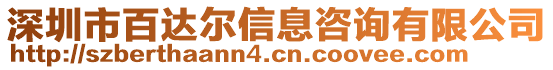 深圳市百达尔信息咨询有限公司
http://szberthaann4.cn.coovee.com